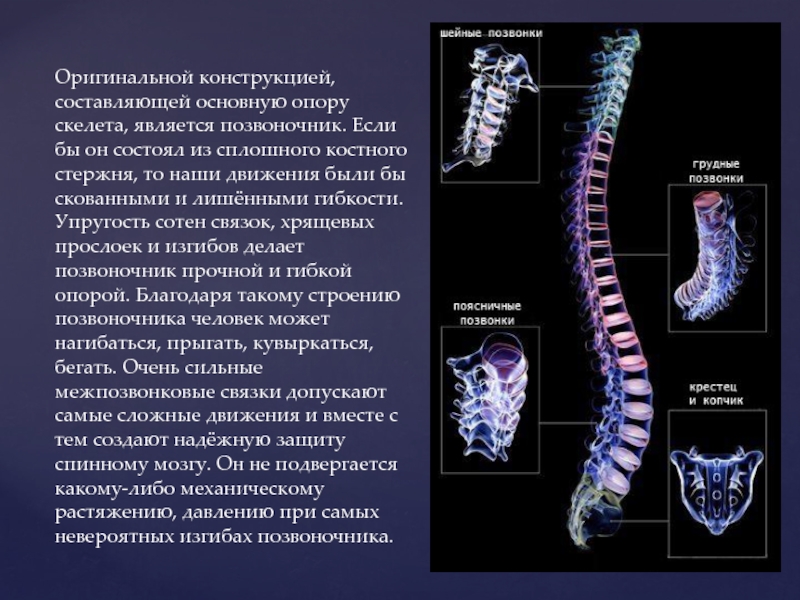 Оригинальной конструкцией, составляющей основную опору скелета, является позвоночник. Если бы он состоял из сплошного костного стержня, то наши движения были бы скованными и лишёнными гибкости. Упругость сотен связок, хрящевых прослоек и изгибов делает позвоночник прочной и гибкой опорой. Благодаря такому строению позвоночника человек может нагибаться, прыгать, кувыркаться, бегать. Очень сильные межпозвонковые связки допускают самые сложные движения и вместе с тем создают надёжную защиту спинному мозгу. Он не подвергается какому-либо механическому растяжению, давлению при самых невероятных изгибах позвоночника.

шейные позвонки

грудные позвонки

поясничные позвонки

крестец и копчик